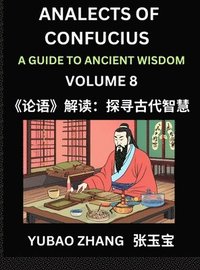 ANALECTS OF CONFUCIUS

A GUIDE TO ANCIENT WISDOM

VOLUME 8

《论语》解读：探寻古代智慧

YUBAO ZHANG 张玉宝